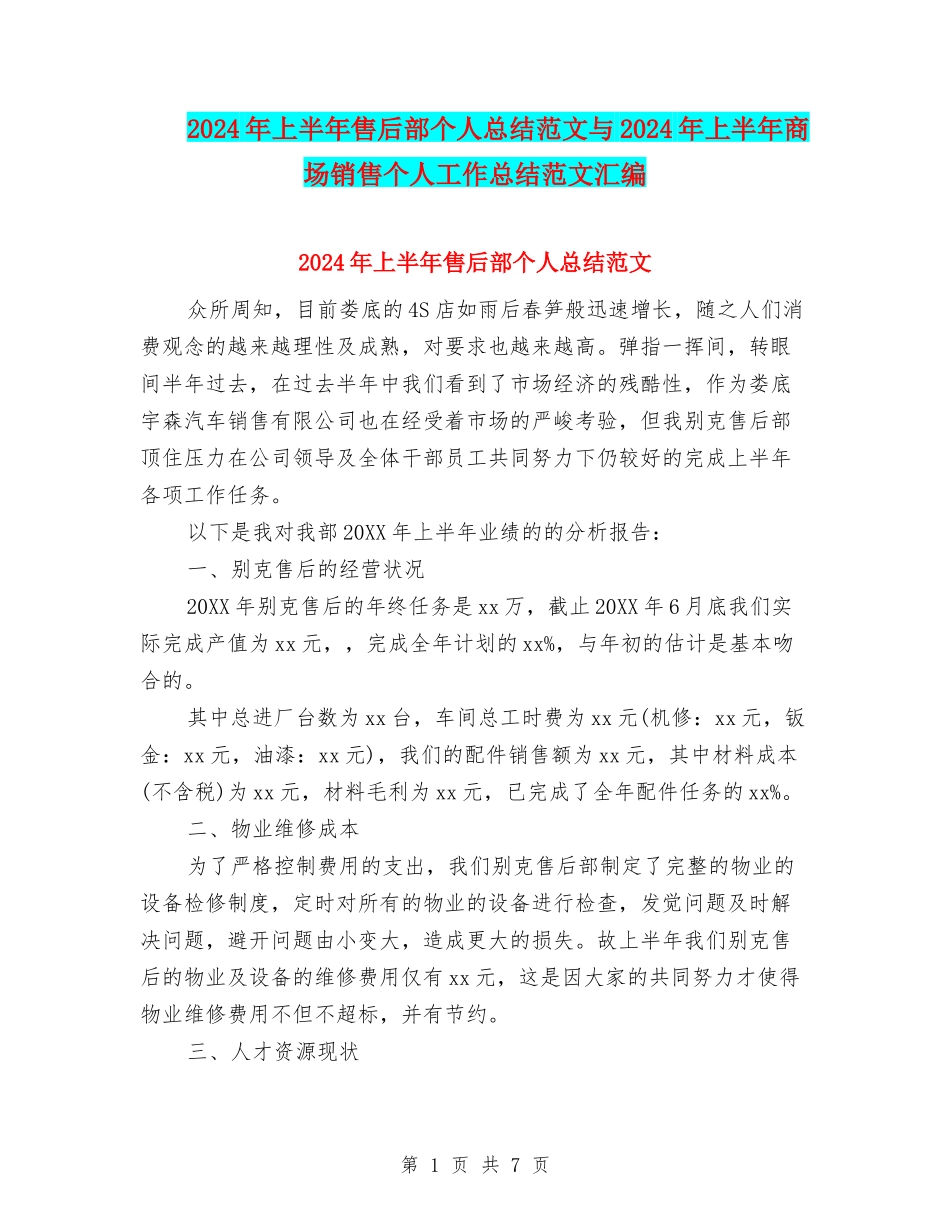 2024年上半年售后部个人总结范文与2024年上半年商场销售个人工作总结范文汇编

2024年上半年售后部个人总结范文

众所周知，目前娄底的4S店如雨后春笋般迅速增长，随之人们消费观念的越来越理性及成熟，对要求也越来越高。弹指一挥间，转眼间半年过去，在过去半年中我们看到了市场经济的残酷性，作为娄底宇森汽车销售有限公司也在经受着市场的严峻考验，但我别克售后部顶住压力在公司领导及全体干部员工共同努力下仍较好的完成上半年各项工作任务。

以下是我对我部20XX年上半年业绩的的分析报告：

一、别克售后的经营状况

20XX年别克售后的年终任务是xx万，截止20XX年6月底我们实际完成产值为xx元，，完成全年计划的xx%，与年初的估计是基本吻合的。

其中总进厂台数为xx台，车间总工时费为xx元(机修：xx元，钣金：xx元，油漆：xx元)，我们的配件销售额为xx元，其中材料成本(不含税)为xx元，材料毛利为xx元，已完成了全年配件任务的xx%。

二、物业维修成本

为了严格控制费用的支出，我们别克售后部制定了完整的物业的设备检修制度，定时对所有的物业的设备进行检查，发觉问题及时解决问题，避开问题由小变大，造成更大的损失。故上半年我们别克售后的物业及设备的维修费用仅有xx元，这是因大家的共同努力才使得物业维修费用不但不超标，并有节约。

三、人才资源现状

第 1 页 共 7 页